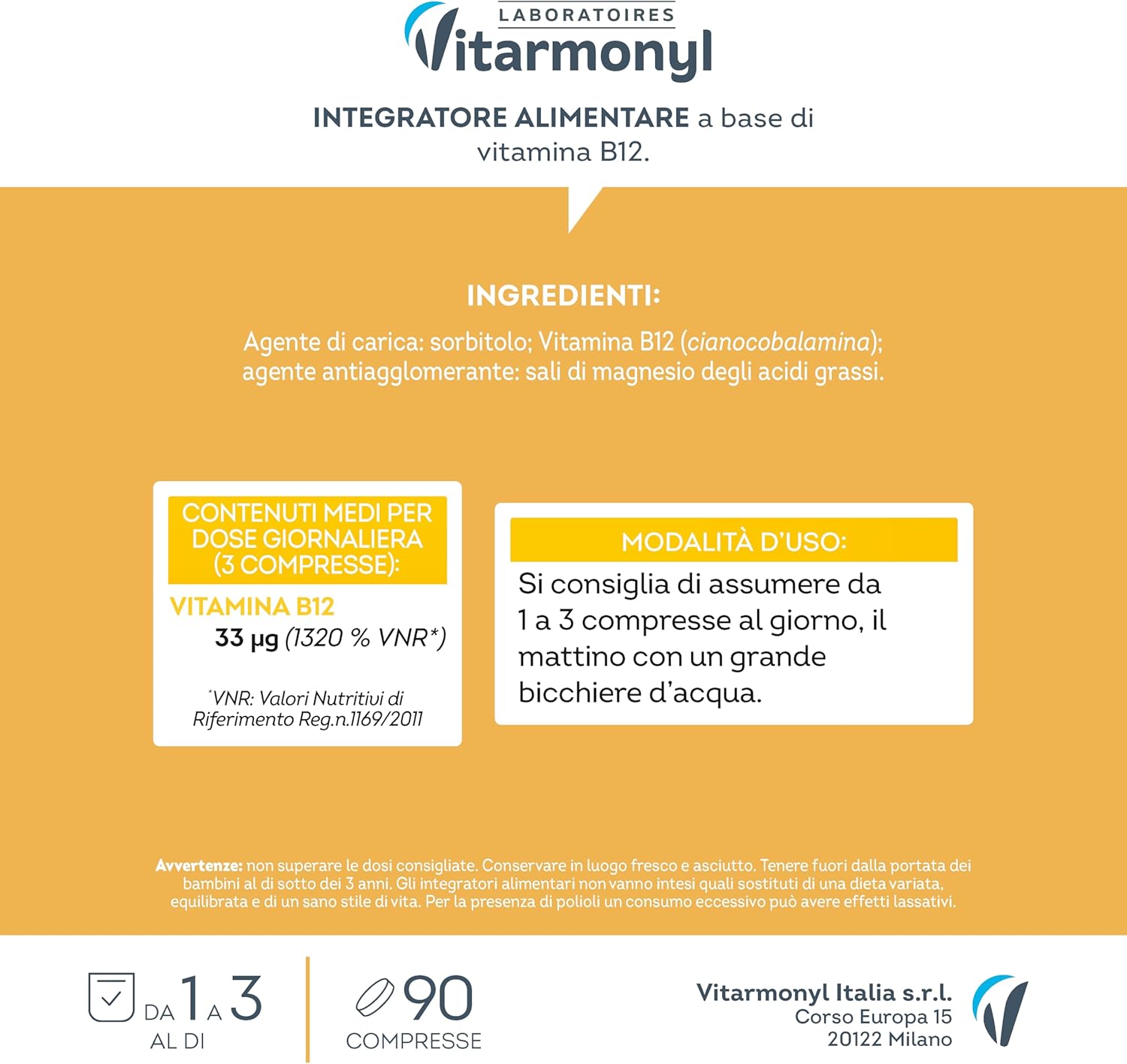 LABORATOIRES
Vitarmonyl

INTEGRATORE ALIMENTARE a base di vitamina B12.

INGREDIENTI:

Agente di carica: sorbitolo; Vitamina B12 (cianocobalamina); agente antiagglomerante: sali di magnesio degli acidi grassi.

CONTENUTI MEDI PER DOSE GIORNALIERA (3 COMPRESSE):

VITAMINA B12
33 µg (1320 % VNR*)

*VNR: Valori Nutritivi di Riferimento Reg.n.1169/2011

MODALITÀ D'USO:

Si consiglia di assumere da 1 a 3 compresse al giorno, il mattino con un grande bicchiere d'acqua.

Avvertenze: non superare le dosi consigliate. Conservare in luogo fresco e asciutto. Tenere fuori dalla portata dei bambini al di sotto dei 3 anni. Gli integratori alimentari non vanno intesi quali sostituti di una dieta variata, equilibrata e di un sano stile di vita. Per la presenza di polioli un consumo eccessivo può avere effetti lassativi.

DA 1 A 3
AL DI

90
COMPRESSE

Vitarmonyl Italia s.r.l.
Corso Europa 15
20122 Milano